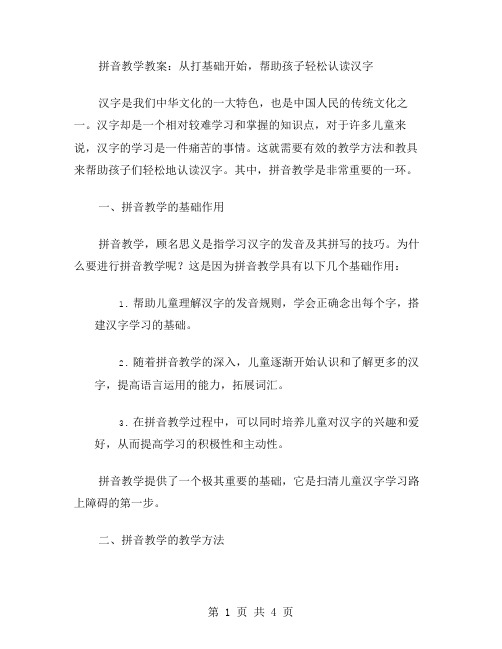 拼音教学教案：从打基础开始，帮助孩子轻松认读汉字

汉字是我们中华文化的一大特色，也是中国人民的传统文化之一。汉字却是一个相对较难学习和掌握的知识点，对于许多儿童来说，汉字的学习是一件痛苦的事情。这就需要有效的教学方法和教具来帮助孩子们轻松地认读汉字。其中，拼音教学是非常重要的一环。

一、拼音教学的基础作用

拼音教学，顾名思义是指学习汉字的发音及其拼写的技巧。为什么要进行拼音教学呢？这是因为拼音教学具有以下几个基础作用：

1. 帮助儿童理解汉字的发音规则，学会正确念出每个字，搭建汉字学习的基础。

2. 随着拼音教学的深入，儿童逐渐开始认识和了解更多的汉字，提高语言运用的能力，拓展词汇。

3. 在拼音教学过程中，可以同时培养儿童对汉字的兴趣和爱好，从而提高学习的积极性和主动性。

拼音教学提供了一个极其重要的基础，它是扫清儿童汉字学习路上障碍的第一步。

二、拼音教学的教学方法

第 1 页 共 4 页